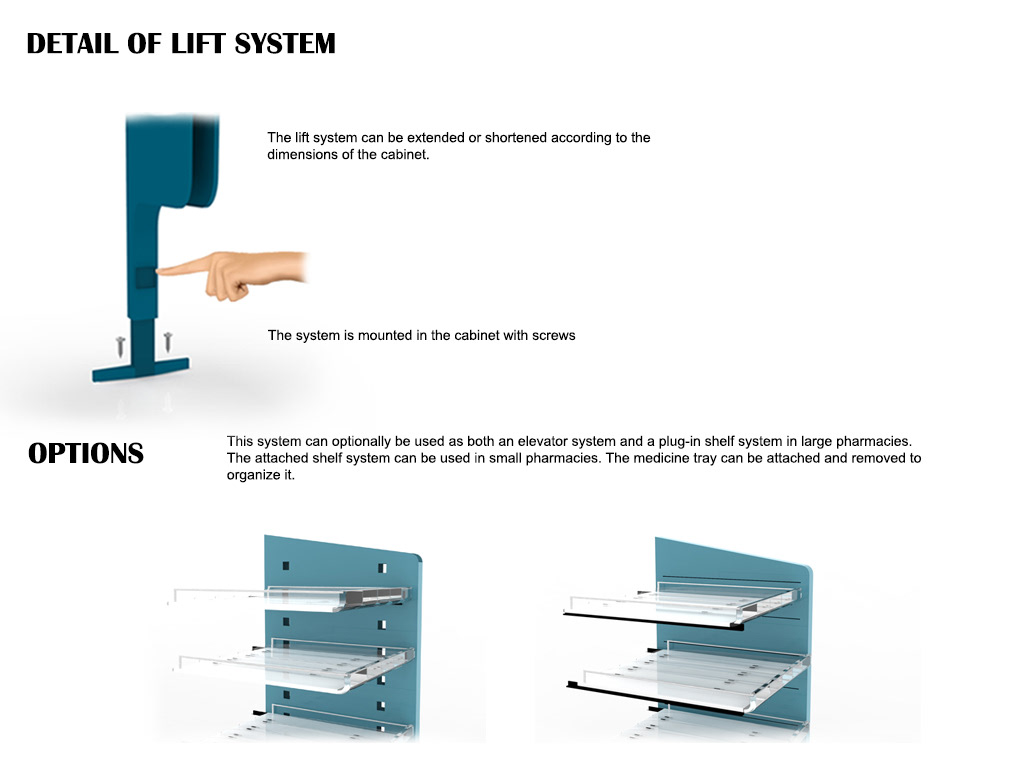 DETAIL OF LIFT SYSTEM

The lift system can be extended or shortened according to the dimensions of the cabinet.

The system is mounted in the cabinet with screws

OPTIONS

This system can optionally be used as both an elevator system and a plug-in shelf system in large pharmacies. The attached shelf system can be used in small pharmacies. The medicine tray can be attached and removed to organize it.